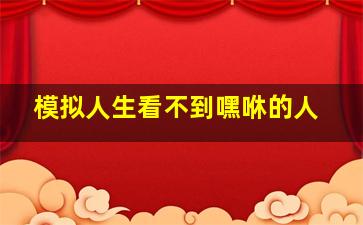 模拟人生看不到嘿咻的人